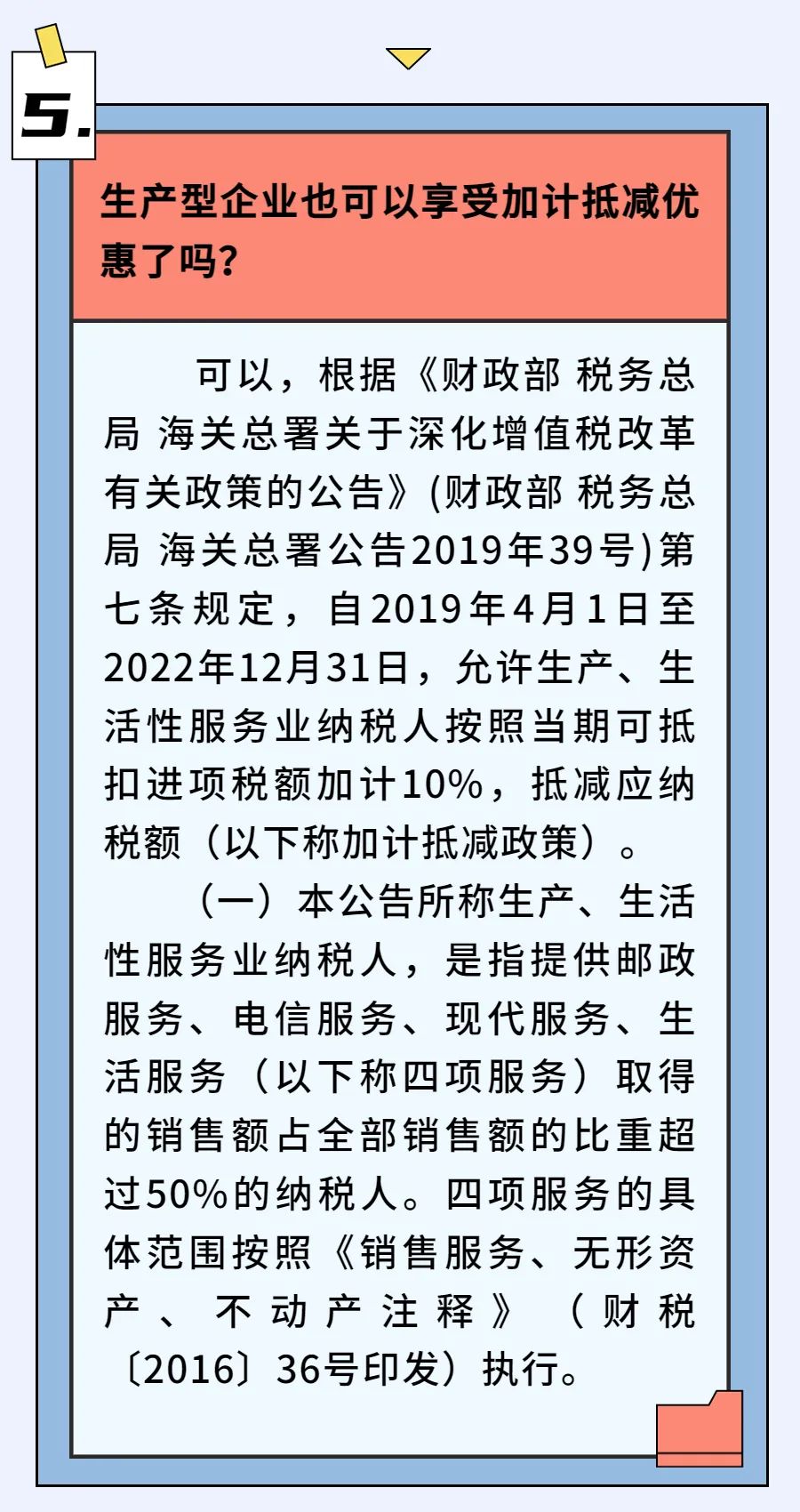 5.

生产型企业也可以享受加计抵减优惠了吗？

可以，根据《财政部 税务总局 海关总署关于深化增值税改革有关政策的公告》(财政部 税务总局 海关总署公告2019年39号)第七条规定，自2019年4月1日至2022年12月31日，允许生产、生活性服务业纳税人按照当期可抵扣进项税额加计10%，抵减应纳税额（以下称加计抵减政策）。

（一）本公告所称生产、生活性服务业纳税人，是指提供邮政服务、电信服务、现代服务、生活服务（以下称四项服务）取得的销售额占全部销售额的比重超过50%的纳税人。四项服务的具体范围按照《销售服务、无形资产、不动产注释》（财税〔2016〕36号印发）执行。